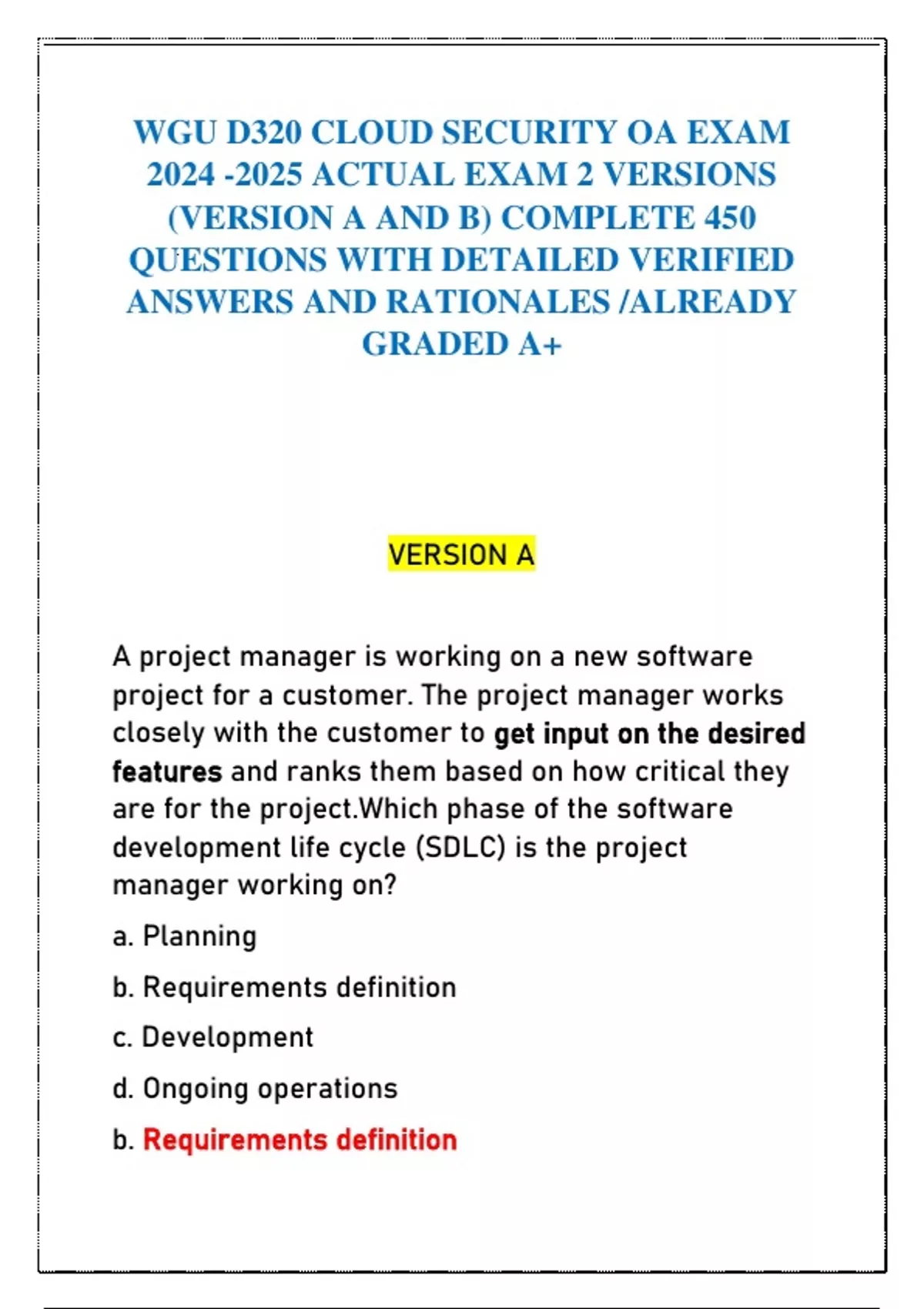 WGU D320 CLOUD SECURITY OA EXAM 2024 -2025 ACTUAL EXAM 2 VERSIONS (VERSION A AND B) COMPLETE 450 QUESTIONS WITH DETAILED VERIFIED ANSWERS AND RATIONALES /ALREADY GRADED A+

VERSION A

A project manager is working on a new software project for a customer. The project manager works closely with the customer to get input on the desired features and ranks them based on how critical they are for the project.Which phase of the software development life cycle (SDLC) is the project manager working on?

a. Planning

b. Requirements definition

c. Development

d. Ongoing operations

b. Requirements definition